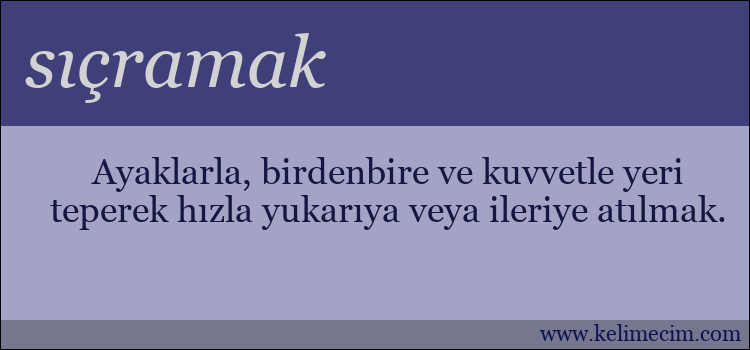 sıçramak

Ayaklarla, birdenbire ve kuvvetle yeri teperek hızla yukarıya veya ileriye atılmak.

www.kelimecim.com